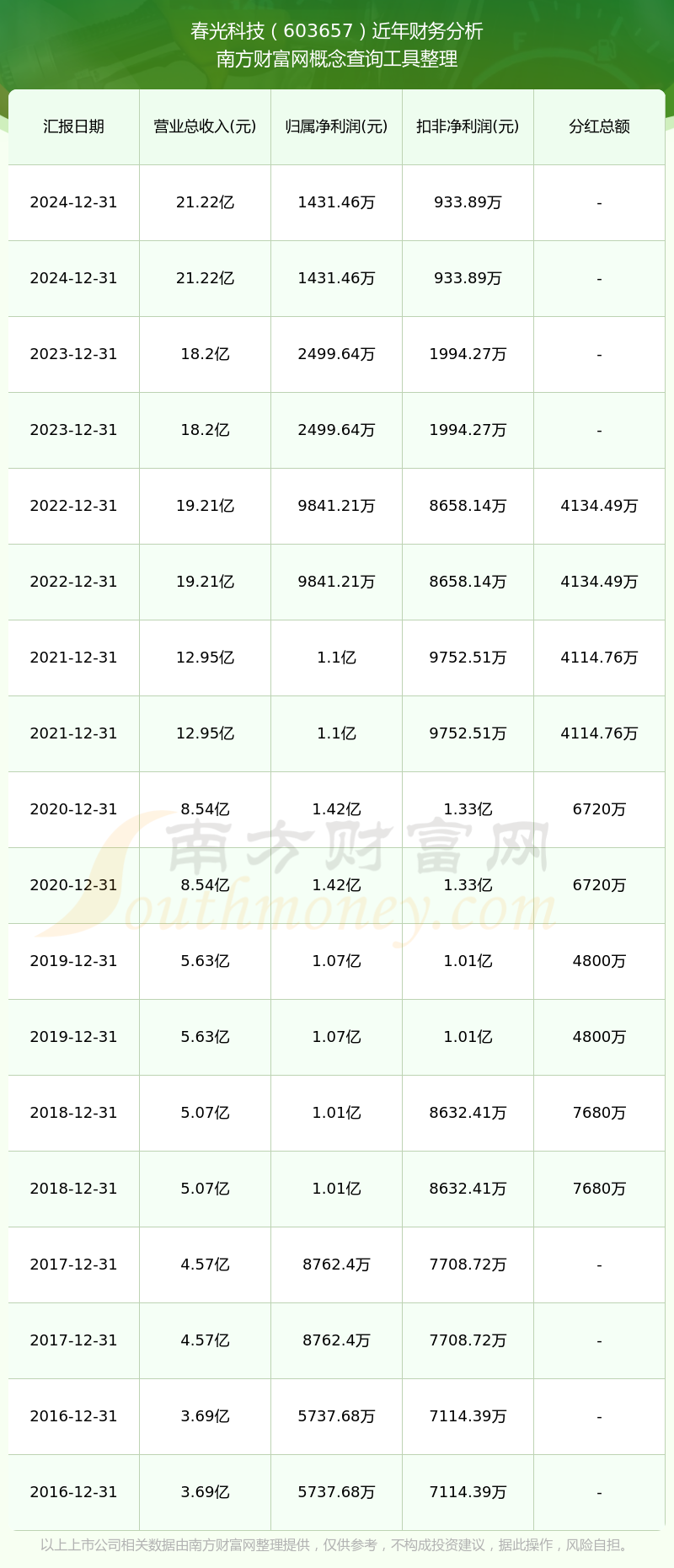 春光科技（603657）近年财务分析
南方财富网概念查询工具整理

| 汇报日期 | 营业总收入(元) | 归属净利润(元) | 扣非净利润(元) | 分红总额 |
|---|---|---|---|---|
| 2024-12-31 | 21.22亿 | 1431.46万 | 933.89万 | - |
| 2024-12-31 | 21.22亿 | 1431.46万 | 933.89万 | - |
| 2023-12-31 | 18.2亿 | 2499.64万 | 1994.27万 | - |
| 2023-12-31 | 18.2亿 | 2499.64万 | 1994.27万 | - |
| 2022-12-31 | 19.21亿 | 9841.21万 | 8658.14万 | 4134.49万 |
| 2022-12-31 | 19.21亿 | 9841.21万 | 8658.14万 | 4134.49万 |
| 2021-12-31 | 12.95亿 | 1.1亿 | 9752.51万 | 4114.76万 |
| 2021-12-31 | 12.95亿 | 1.1亿 | 9752.51万 | 4114.76万 |
| 2020-12-31 | 8.54亿 | 1.42亿 | 1.33亿 | 6720万 |
| 2020-12-31 | 8.54亿 | 1.42亿 | 1.33亿 | 6720万 |
| 2019-12-31 | 5.63亿 | 1.07亿 | 1.01亿 | 4800万 |
| 2019-12-31 | 5.63亿 | 1.07亿 | 1.01亿 | 4800万 |
| 2018-12-31 | 5.07亿 | 1.01亿 | 8632.41万 | 7680万 |
| 2018-12-31 | 5.07亿 | 1.01亿 | 8632.41万 | 7680万 |
| 2017-12-31 | 4.57亿 | 8762.4万 | 7708.72万 | - |
| 2017-12-31 | 4.57亿 | 8762.4万 | 7708.72万 | - |
| 2016-12-31 | 3.69亿 | 5737.68万 | 7114.39万 | - |
| 2016-12-31 | 3.69亿 | 5737.68万 | 7114.39万 | - |

南方财富网
Southmoney.com

以上上市公司相关数据由南方财富网整理提供，仅供参考，不构成投资建议，据此操作，风险自担。